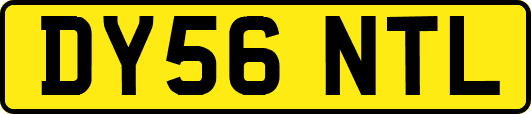 DY56 NTL